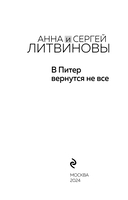 АННА И СЕРГЕЙ
ЛИТВИНОВЫ

В Питер
вернутся не все

МОСКВА
2024